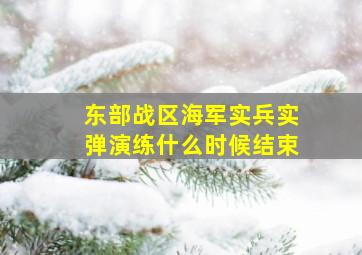 东部战区海军实兵实弹演练什么时候结束